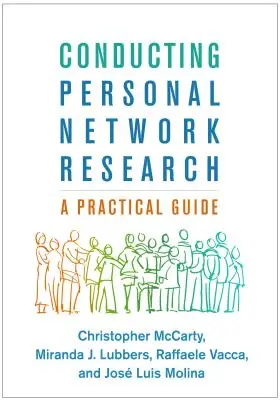 CONDUCTING PERSONAL NETWORK RESEARCH

A PRACTICAL GUIDE

Christopher McCarty, Miranda J. Lubbers, Raffaele Vacca, and José Luis Molina